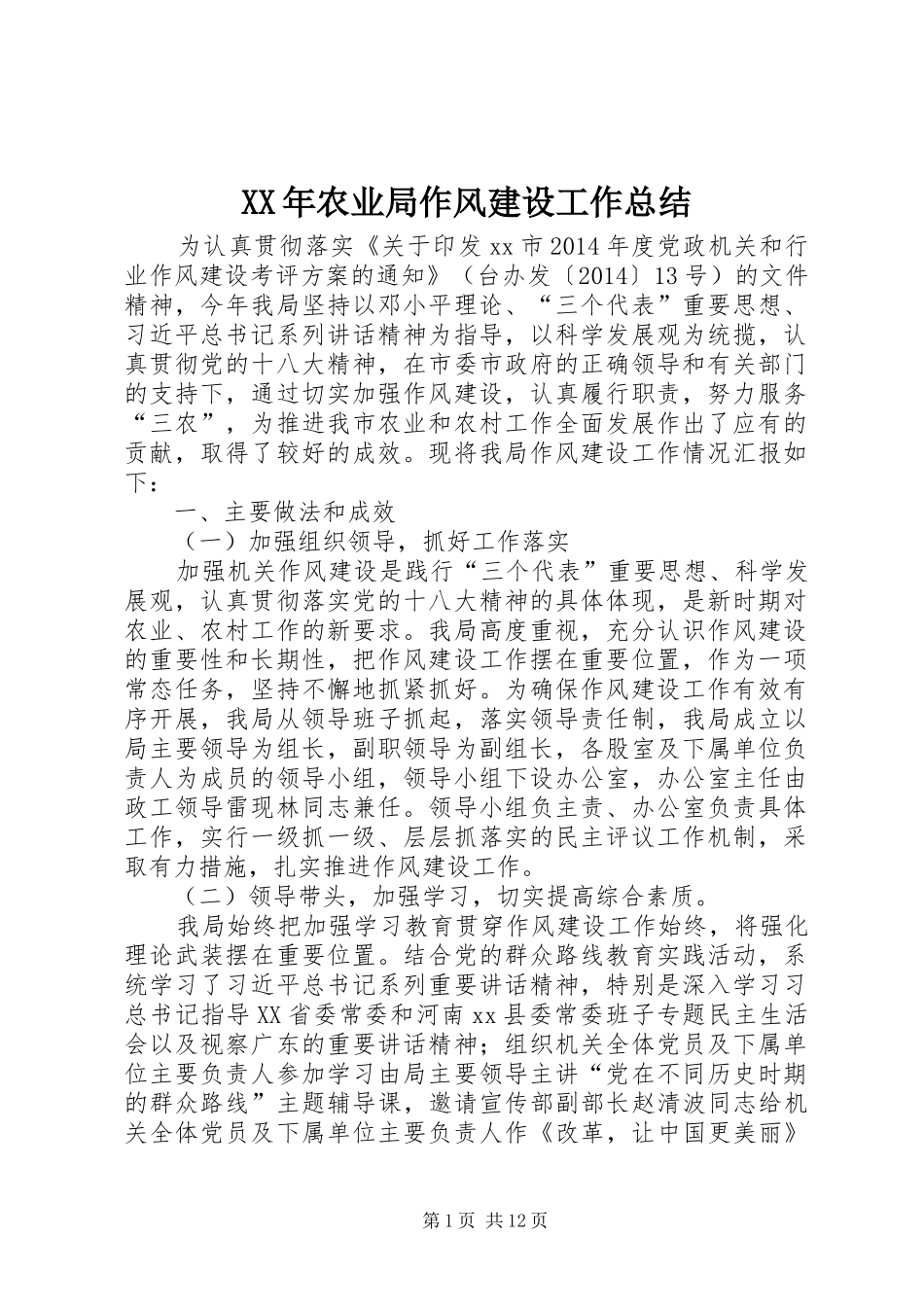 XX年农业局作风建设工作总结

为认真贯彻落实《关于印发xx市2014年度党政机关和行业作风建设考评方案的通知》（台办发〔2014〕13号）的文件精神，今年我局坚持以邓小平理论、“三个代表”重要思想、习近平总书记系列讲话精神为指导，以科学发展观为统揽，认真贯彻党的十八大精神，在市委市政府的正确领导和有关部门的支持下，通过切实加强作风建设，认真履行职责，努力服务“三农”，为推进我市农业和农村工作全面发展作出了应有的贡献，取得了较好的成效。现将我局作风建设工作情况汇报如下：

一、主要做法和成效

（一）加强组织领导，抓好工作落实

加强机关作风建设是践行“三个代表”重要思想、科学发展观，认真贯彻落实党的十八大精神的具体体现，是新时期对农业、农村工作的新要求。我局高度重视，充分认识作风建设的重要性和长期性，把作风建设工作摆在重要位置，作为一项常态任务，坚持不懈地抓紧抓好。为确保作风建设工作有效有序开展，我局从领导班子抓起，落实领导责任制，我局成立以局主要领导为组长，副职领导为副组长，各股室及下属单位负责人为成员的领导小组，领导小组下设办公室，办公室主任由政工领导雷现林同志兼任。领导小组负主责、办公室负责具体工作，实行一级抓一级、层层抓落实的民主评议工作机制，采取有力措施，扎实推进作风建设工作。

（二）领导带头，加强学习，切实提高综合素质。

我局始终把加强学习教育贯穿作风建设工作始终，将强化理论武装摆在重要位置。结合党的群众路线教育实践活动，系统学习了习近平总书记系列重要讲话精神，特别是深入学习习总书记指导XX省委常委和河南xx县委常委班子专题民主生活会以及视察广东的重要讲话精神；组织机关全体党员及下属单位主要负责人参加学习由局主要领导主讲“党在不同历史时期的群众路线”主题辅导课，邀请宣传部副部长赵清波同志给机关全体党员及下属单位主要负责人作《改革，让中国更美丽》

第1页 共12页